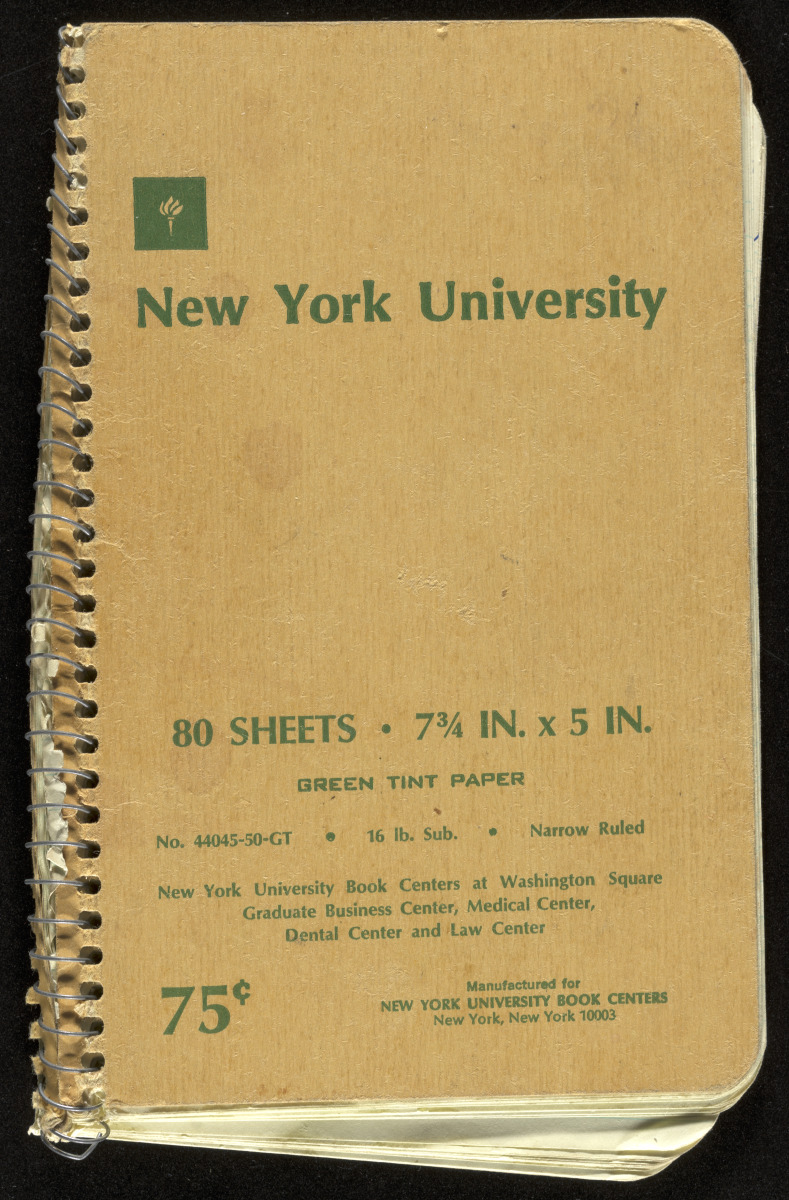 New York University

80 SHEETS • 7¾ IN. x 5 IN.

GREEN TINT PAPER

No. 44045-50-GT • 16 lb. Sub. • Narrow Ruled

New York University Book Centers at Washington Square
Graduate Business Center, Medical Center,
Dental Center and Law Center

75¢

Manufactured for
NEW YORK UNIVERSITY BOOK CENTERS
New York, New York 10003